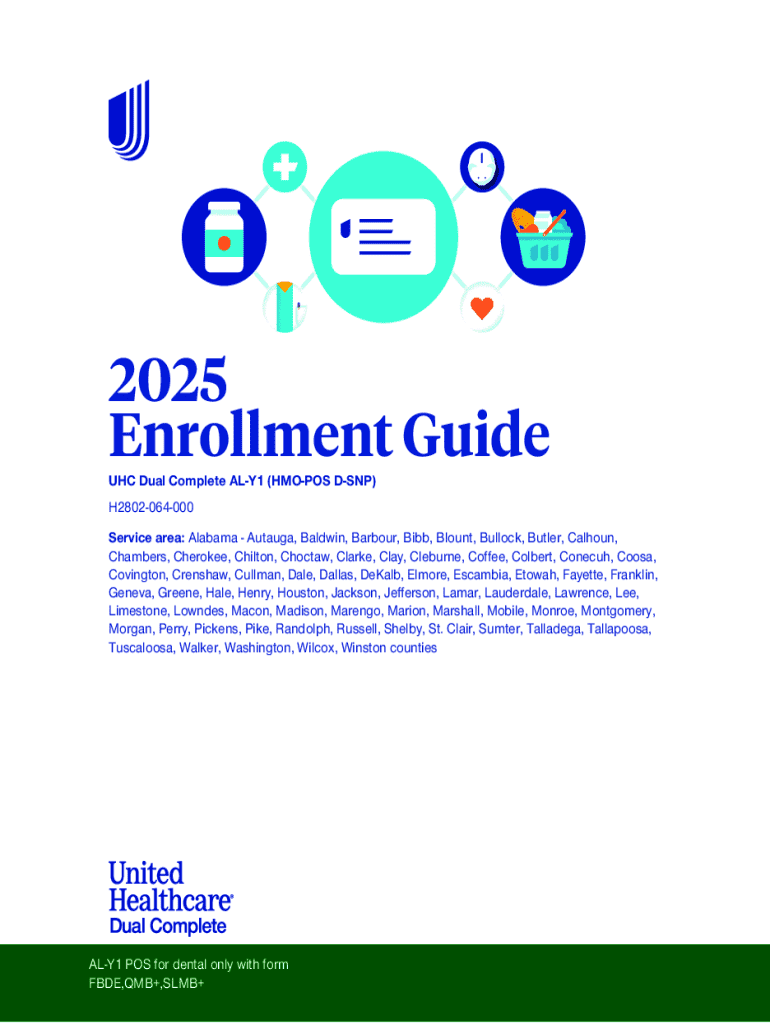 2025
Enrollment Guide

UHC Dual Complete AL-Y1 (HMO-POS D-SNP)

H2802-064-000

Service area: Alabama - Autauga, Baldwin, Barbour, Bibb, Blount, Bullock, Butler, Calhoun, Chambers, Cherokee, Chilton, Choctaw, Clarke, Clay, Cleburne, Coffee, Colbert, Conecuh, Coosa, Covington, Crenshaw, Cullman, Dale, Dallas, DeKalb, Elmore, Escambia, Etowah, Fayette, Franklin, Geneva, Greene, Hale, Henry, Houston, Jackson, Jefferson, Lamar, Lauderdale, Lawrence, Lee, Limestone, Lowndes, Macon, Madison, Marengo, Marion, Marshall, Mobile, Monroe, Montgomery, Morgan, Perry, Pickens, Pike, Randolph, Russell, Shelby, St. Clair, Sumter, Talladega, Tallapoosa, Tuscaloosa, Walker, Washington, Wilcox, Winston counties

United Healthcare®
Dual Complete

AL-Y1 POS for dental only with form
FBDE,QMB+,SLMB+